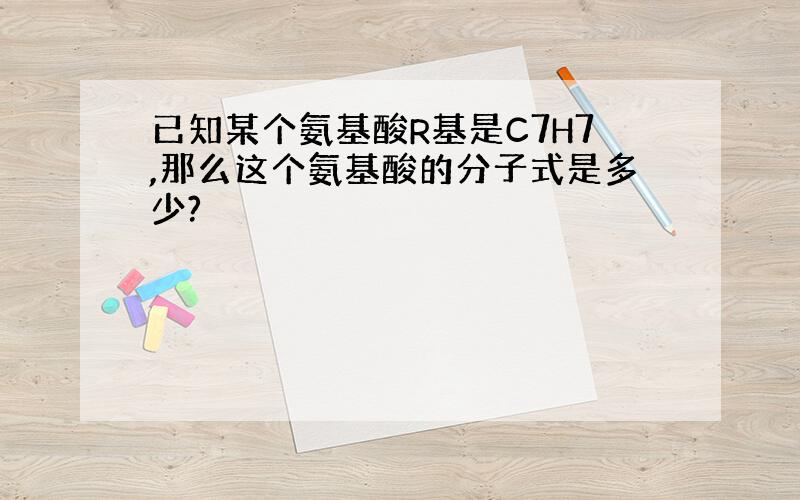 已知某个氨基酸R基是C7H7,那么这个氨基酸的分子式是多少?